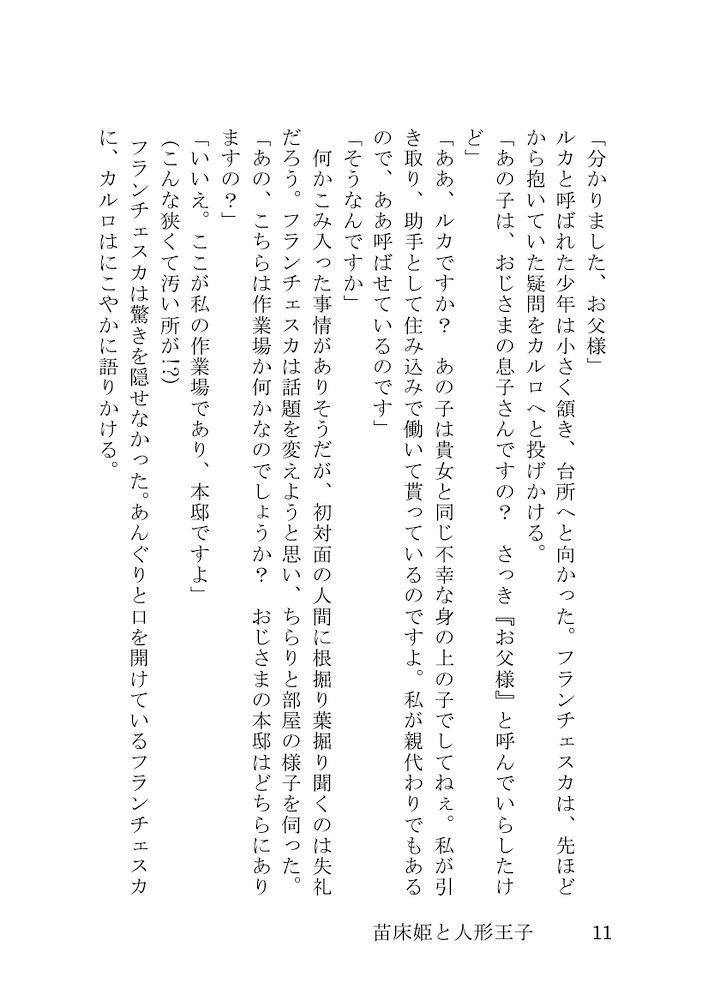 「分かりました、お父様」

ルカと呼ばれた少年は小さく頷き、台所へと向かった。フランチェスカは、先ほどから抱いていた疑問をカルロへと投げかける。

「あの子は、おじさまの息子さんですの？　さっき『お父様』と呼んでいらしたけど」

「ああ、ルカですか？　あの子は貴女と同じ不幸な身の上の子でしてねぇ。私が引き取り、助手として住み込みで働いて貰っているのですよ。私が親代わりでもあるので、ああ呼ばせているのです」

「そうなんですか」

何かこみ入った事情がありそうだが、初対面の人間に根掘り葉掘り聞くのは失礼だろう。フランチェスカは話題を変えようと思い、ちらりと部屋の様子を伺った。

「あの、こちらは作業場か何かなのでしょうか？　おじさまの本邸はどちらにありますの？」

「いいえ。ここが私の作業場であり、本邸ですよ」

(こんな狭くて汚い所が!?)

フランチェスカは驚きを隠せなかった。あんぐりと口を開けているフランチェスカに、カルロはにこやかに語りかける。

苗床姫と人形王子　11